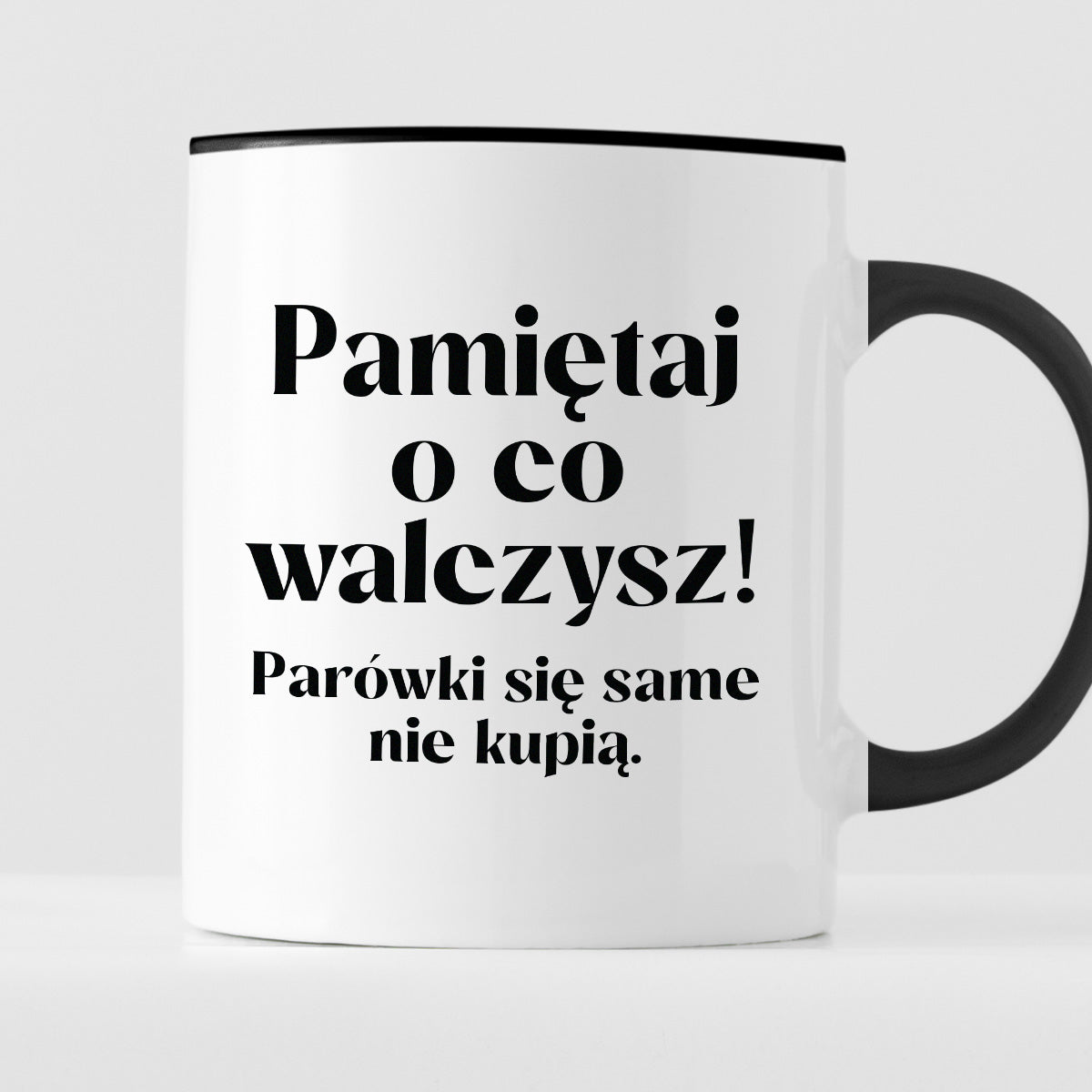 Pamiętaj o co walczysz!

Parówki się same nie kupią.